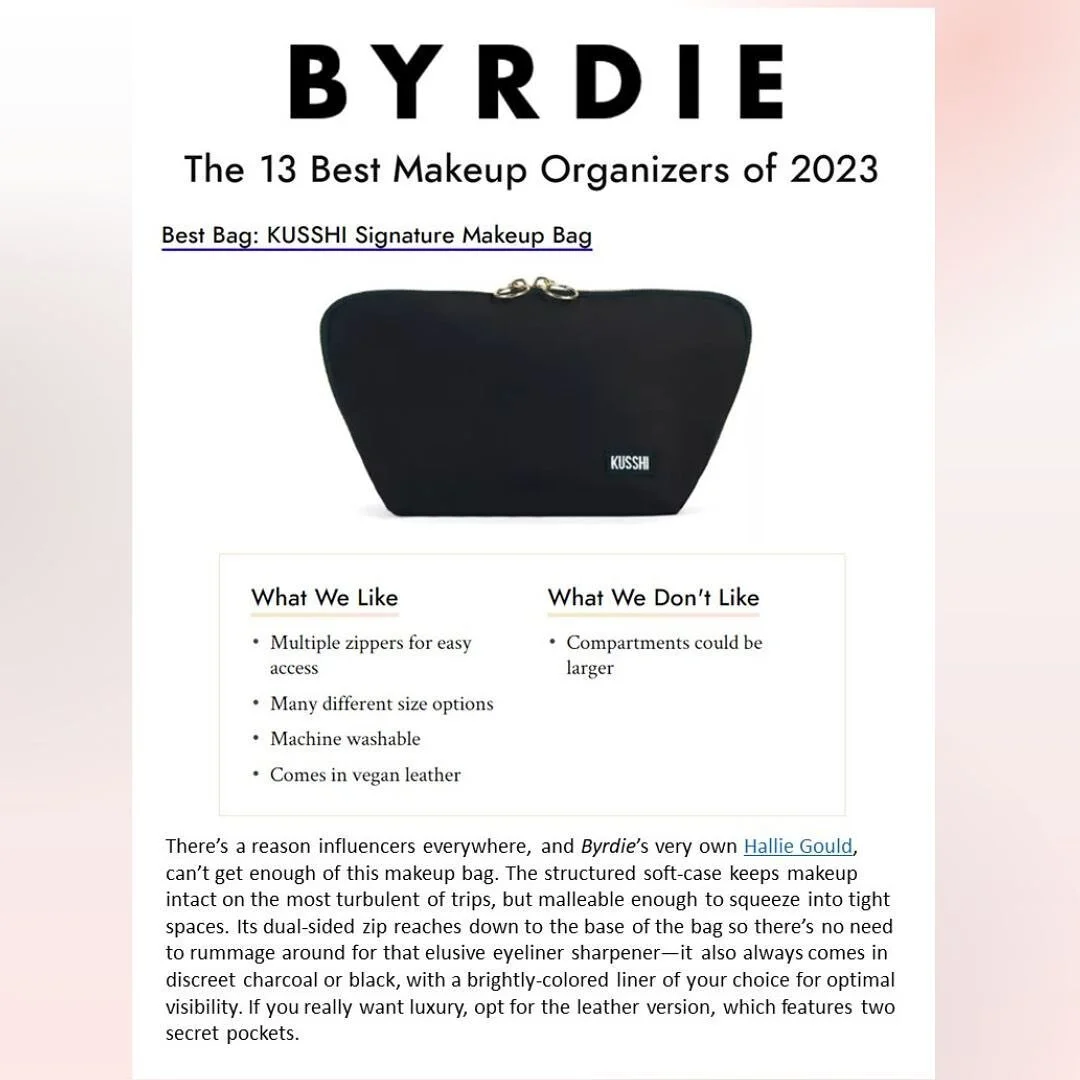 BYRDIE

The 13 Best Makeup Organizers of 2023

Best Bag: KUSSHI Signature Makeup Bag

KUSSHI

What We Like

• Multiple zippers for easy access
• Many different size options
• Machine washable
• Comes in vegan leather

What We Don't Like

• Compartments could be larger

There's a reason influencers everywhere, and Byrdie's very own Hallie Gould, can't get enough of this makeup bag. The structured soft-case keeps makeup intact on the most turbulent of trips, but malleable enough to squeeze into tight spaces. Its dual-sided zip reaches down to the base of the bag so there's no need to rummage around for that elusive eyeliner sharpener—it also always comes in discreet charcoal or black, with a brightly-colored liner of your choice for optimal visibility. If you really want luxury, opt for the leather version, which features two secret pockets.